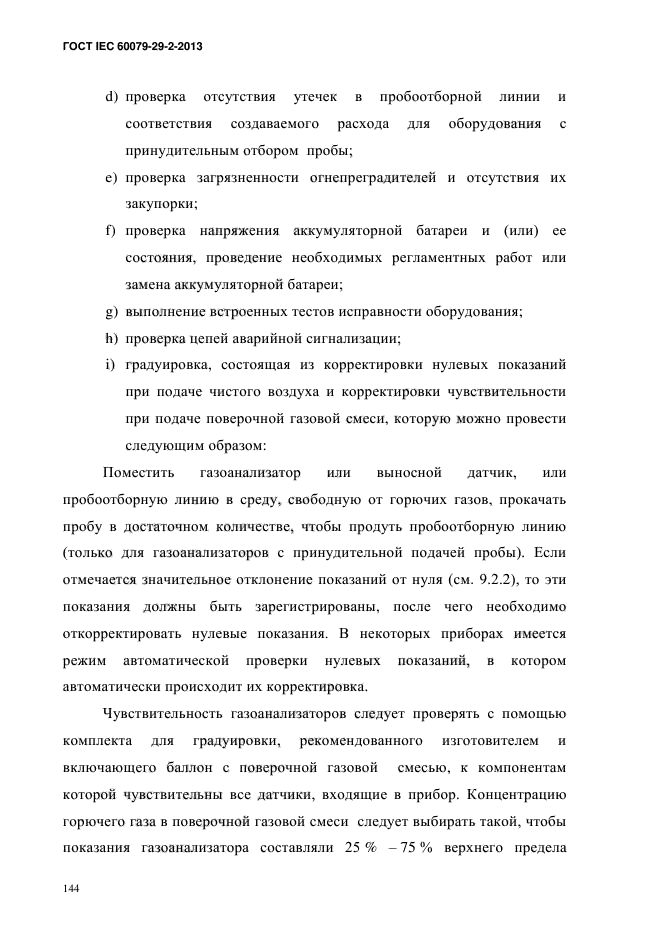 ГОСТ IEC 60079-29-2-2013

d) проверка отсутствия утечек в пробоотборной линии и соответствия создаваемого расхода для оборудования с принудительным отбором пробы;

e) проверка загрязненности огнепреградителей и отсутствия их закупорки;

f) проверка напряжения аккумуляторной батареи и (или) ее состояния, проведение необходимых регламентных работ или замена аккумуляторной батареи;

g) выполнение встроенных тестов исправности оборудования;

h) проверка цепей аварийной сигнализации;

i) градуировка, состоящая из корректировки нулевых показаний при подаче чистого воздуха и корректировки чувствительности при подаче поверочной газовой смеси, которую можно провести следующим образом:

Поместить газоанализатор или выносной датчик, или пробоотборную линию в среду, свободную от горючих газов, прокачать пробу в достаточном количестве, чтобы продуть пробоотборную линию (только для газоанализаторов с принудительной подачей пробы). Если отмечается значительное отклонение показаний от нуля (см. 9.2.2), то эти показания должны быть зарегистрированы, после чего необходимо откорректировать нулевые показания. В некоторых приборах имеется режим автоматической проверки нулевых показаний, в котором автоматически происходит их корректировка.

Чувствительность газоанализаторов следует проверять с помощью комплекта для градуировки, рекомендованного изготовителем и включающего баллон с поверочной газовой смесью, к компонентам которой чувствительны все датчики, входящие в прибор. Концентрацию горючего газа в поверочной газовой смеси следует выбирать такой, чтобы показания газоанализатора составляли 25 % – 75 % верхнего предела

144